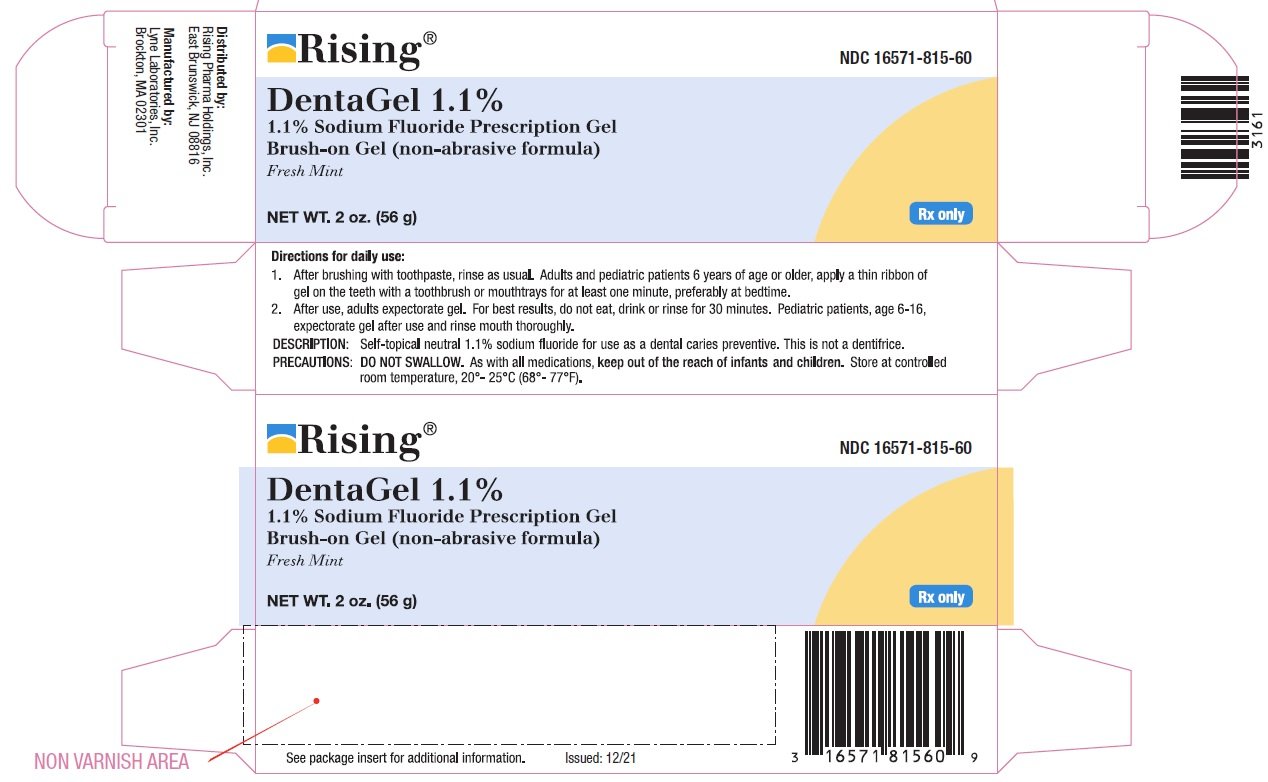 Distributed by:
Rising Pharma Holdings, Inc.
East Brunswick, NJ 08816
Manufactured by:
Lyne Laboratories, Inc.
Brockton, MA 02301

Rising®

NDC 16571-815-60

DentaGel 1.1%
1.1% Sodium Fluoride Prescription Gel
Brush-on Gel (non-abrasive formula)
Fresh Mint

NET WT. 2 oz. (56 g)

Rx only

3161

Directions for daily use:
1. After brushing with toothpaste, rinse as usual. Adults and pediatric patients 6 years of age or older, apply a thin ribbon of gel on the teeth with a toothbrush or mouthtrays for at least one minute, preferably at bedtime.
2. After use, adults expectorate gel. For best results, do not eat, drink or rinse for 30 minutes. Pediatric patients, age 6-16, expectorate gel after use and rinse mouth thoroughly.
DESCRIPTION: Self-topical neutral 1.1% sodium fluoride for use as a dental caries preventive. This is not a dentifrice.
PRECAUTIONS: DO NOT SWALLOW. As with all medications, keep out of the reach of infants and children. Store at controlled room temperature, 20°- 25°C (68°- 77°F).

Rising®

NDC 16571-815-60

DentaGel 1.1%
1.1% Sodium Fluoride Prescription Gel
Brush-on Gel (non-abrasive formula)
Fresh Mint

NET WT. 2 oz. (56 g)

Rx only

NON VARNISH AREA

See package insert for additional information. Issued: 12/21

3 16571 81560 9